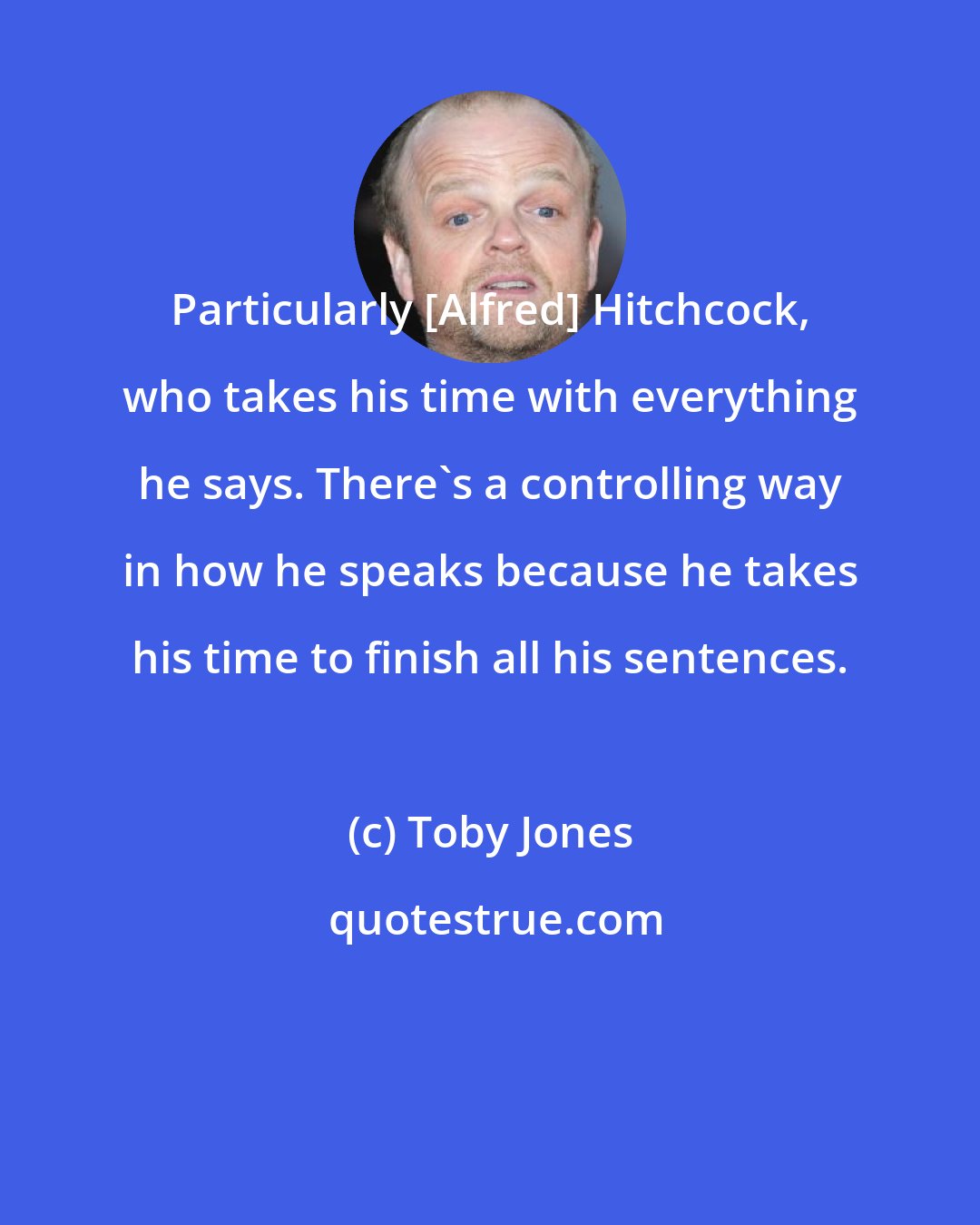 Particularly [Alfred] Hitchcock, who takes his time with everything he says. There`s a controlling way in how he speaks because he takes his time to finish all his sentences.

(c) Toby Jones

quotestrue.com